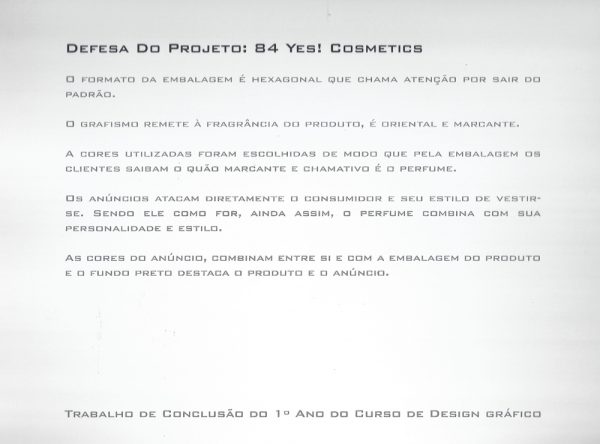 Defesa Do Projeto: 84 Yes! Cosmetics

O formato da embalagem é hexagonal que chama atenção por sair do padrão.

O grafismo remete à fragrância do produto, é oriental e marcante.

A cores utilizadas foram escolhidas de modo que pela embalagem os clientes saibam o quão marcante e chamativo é o perfume.

Os anúncios atacam diretamente o consumidor e seu estilo de vestir-se. Sendo ele como for, ainda assim, o perfume combina com sua personalidade e estilo.

As cores do anúncio, combinam entre si e com a embalagem do produto e o fundo preto destaca o produto e o anúncio.

Trabalho de Conclusão do 1º Ano do Curso de Design gráfico